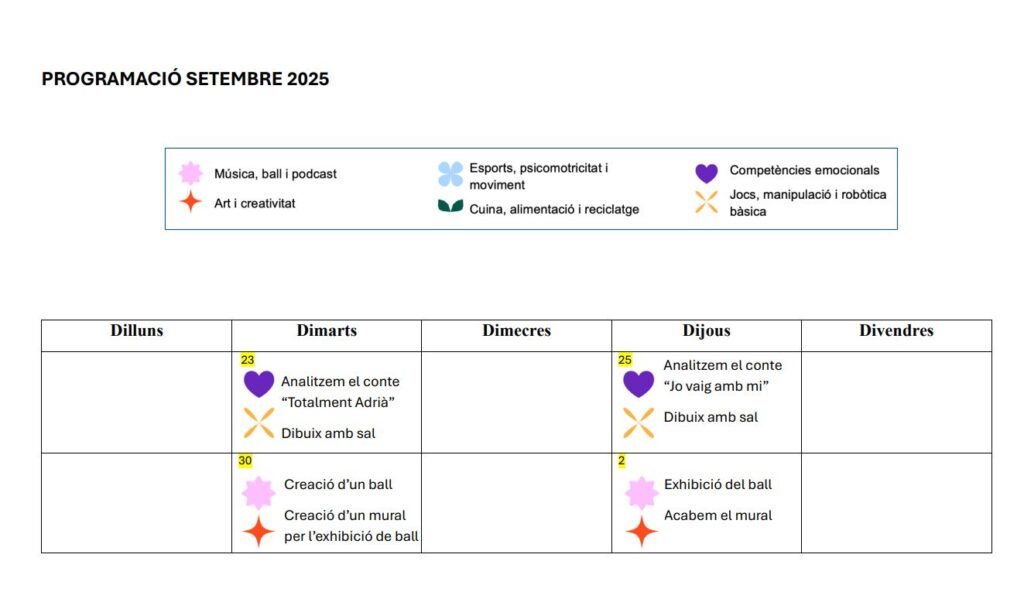 PROGRAMACIÓ SETEMBRE 2025

Música, ball i podcast
Art i creativitat
Esports, psicomotricitat i moviment
Cuina, alimentació i reciclatge
Competències emocionals
Jocs, manipulació i robòtica bàsica

| Dilluns | Dimarts | Dimecres | Dijous | Divendres |
|---|---|---|---|---|
| | 23 Analitzem el conte "Totalment Adrià" Dibuix amb sal | | 25 Analitzem el conte "Jo vaig amb mi" Dibuix amb sal | |
| | 30 Creació d'un ball Creació d'un mural per l'exhibició de ball | | 2 Exhibició del ball Acabem el mural | |